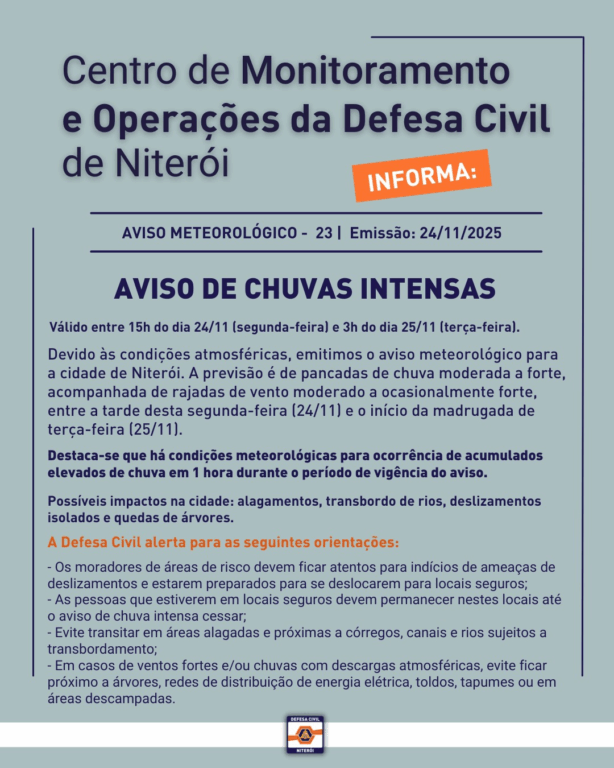 Centro de Monitoramento e Operações da Defesa Civil de Niterói

INFORMA:

AVISO METEOROLÓGICO - 23 | Emissão: 24/11/2025

AVISO DE CHUVAS INTENSAS

Válido entre 15h do dia 24/11 (segunda-feira) e 3h do dia 25/11 (terça-feira).

Devido às condições atmosféricas, emitimos o aviso meteorológico para a cidade de Niterói. A previsão é de pancadas de chuva moderada a forte, acompanhada de rajadas de vento moderado a ocasionalmente forte, entre a tarde desta segunda-feira (24/11) e o início da madrugada de terça-feira (25/11).

Destaca-se que há condições meteorológicas para ocorrência de acumulados elevados de chuva em 1 hora durante o período de vigência do aviso.

Possíveis impactos na cidade: alagamentos, transbordo de rios, deslizamentos isolados e quedas de árvores.

A Defesa Civil alerta para as seguintes orientações:

- Os moradores de áreas de risco devem ficar atentos para indícios de ameaças de deslizamentos e estarem preparados para se deslocarem para locais seguros;
- As pessoas que estiverem em locais seguros devem permanecer nestes locais até o aviso de chuva intensa cessar;
- Evite transitar em áreas alagadas e próximas a córregos, canais e rios sujeitos a transbordamento;
- Em casos de ventos fortes e/ou chuvas com descargas atmosféricas, evite ficar próximo a árvores, redes de distribuição de energia elétrica, toldos, tapumes ou em áreas descampadas.

DEFESA CIVIL
NITERÓI